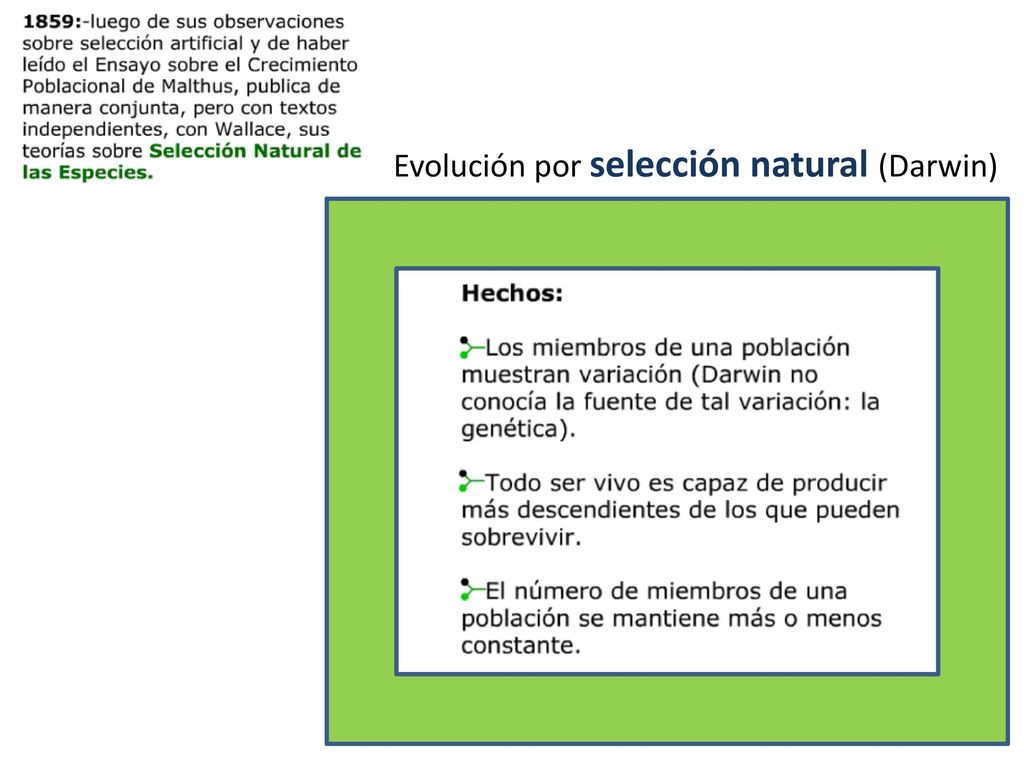 1859:-luego de sus observaciones sobre selección artificial y de haber leído el Ensayo sobre el Crecimiento Poblacional de Malthus, publica de manera conjunta, pero con textos independientes, con Wallace, sus teorías sobre Selección Natural de las Especies.

Evolución por selección natural (Darwin)

Hechos:

Los miembros de una población muestran variación (Darwin no conocía la fuente de tal variación: la genética).

Todo ser vivo es capaz de producir más descendientes de los que pueden sobrevivir.

El número de miembros de una población se mantiene más o menos constante.